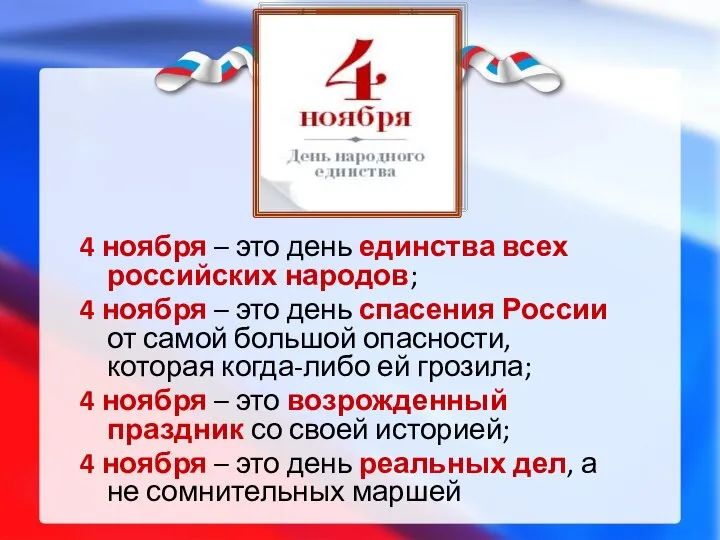 4
ноября
День народного единства

4 ноября – это день единства всех российских народов;

4 ноября – это день спасения России от самой большой опасности, которая когда-либо ей грозила;

4 ноября – это возрожденный праздник со своей историей;

4 ноября – это день реальных дел, а не сомнительных маршей